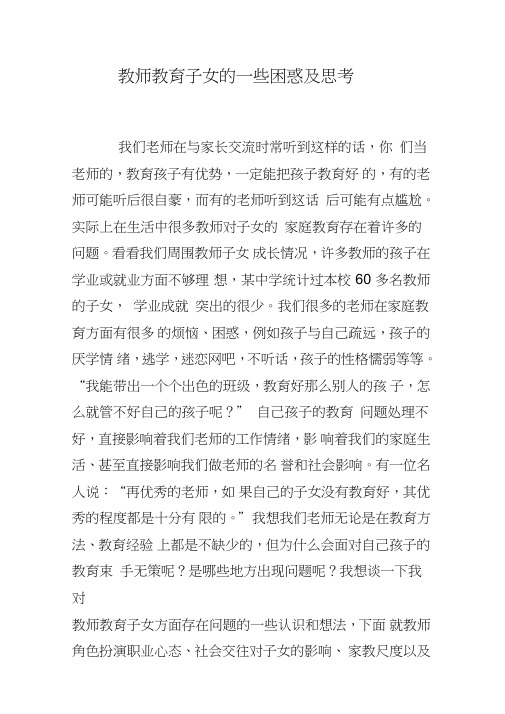 教师教育子女的一些困惑及思考

我们老师在与家长交流时常听到这样的话，你 们当老师的，教育孩子有优势，一定能把孩子教育好 的，有的老师可能听后很自豪，而有的老师听到这话 后可能有点尴尬。实际上在生活中很多教师对子女的 家庭教育存在着许多的问题。看看我们周围教师子女 成长情况，许多教师的孩子在学业或就业方面不够理 想，某中学统计过本校 60 多名教师的子女， 学业成就 突出的很少。我们很多的老师在家庭教育方面有很多 的烦恼、困惑，例如孩子与自己疏远，孩子的厌学情 绪，逃学，迷恋网吧，不听话，孩子的性格懦弱等等。“我能带出一个个出色的班级，教育好那么别人的孩 子，怎么就管不好自己的孩子呢？” 自己孩子的教育 问题处理不好，直接影响着我们老师的工作情绪，影 响着我们的家庭生活、甚至直接影响我们做老师的名 誉和社会影响。有一位名人说：“再优秀的老师，如 果自己的子女没有教育好，其优秀的程度都是十分有 限的。”我想我们老师无论是在教育方法、教育经验 上都是不缺少的，但为什么会面对自己孩子的教育束 手无策呢？是哪些地方出现问题呢？我想谈一下我对

教师教育子女方面存在问题的一些认识和想法，下面 就教师角色扮演职业心态、社会交往对子女的影响、 家教尺度以及